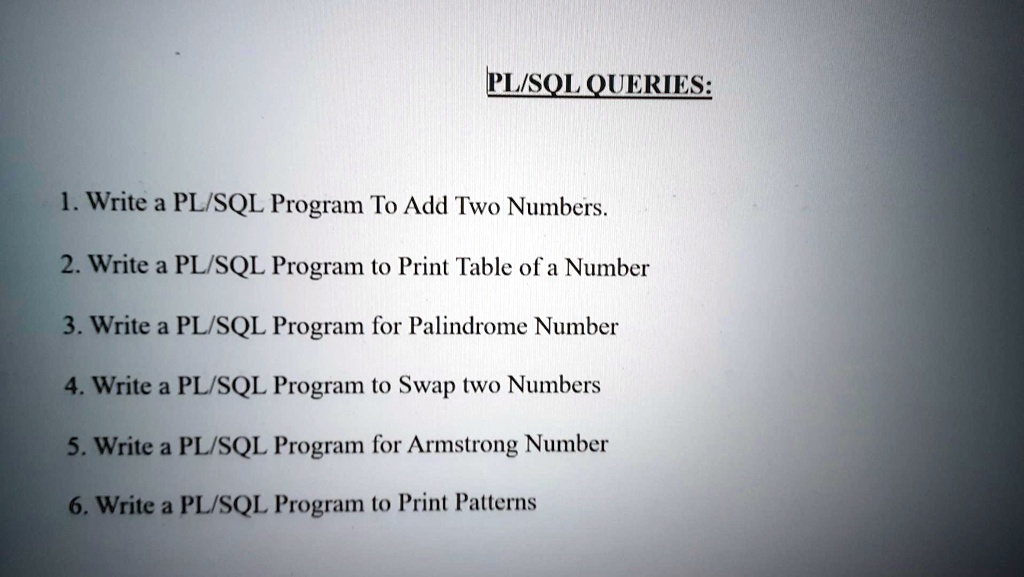 PL/SQL QUERIES:

1. Write a PL/SQL Program To Add Two Numbers.

2. Write a PL/SQL Program to Print Table of a Number

3. Write a PL/SQL Program for Palindrome Number

4. Write a PL/SQL Program to Swap two Numbers

5. Write a PL/SQL Program for Armstrong Number

6. Write a PL/SQL Program to Print Patterns